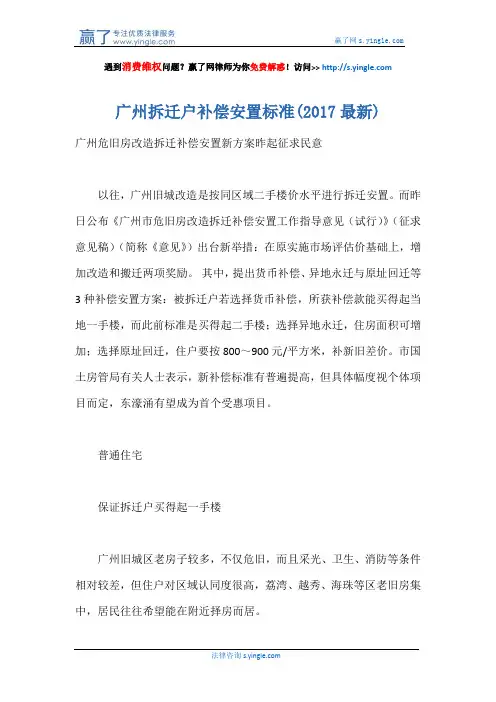 赢了 专注优质法律服务 www.yingle.com

赢了网 s.yingle.com

遇到消费维权问题？赢了网律师为你免费解惑！访问>> http://s.yingle.com

广州拆迁户补偿安置标准(2017 最新)

广州危旧房改造拆迁补偿安置新方案昨起征求民意

以往，广州旧城改造是按同区域二手楼价水平进行拆迁安置。而昨日公布《广州市危旧房改造拆迁补偿安置工作指导意见（试行）》（征求意见稿）（简称《意见》）出台新举措：在原实施市场评估价基础上，增加改造和搬迁两项奖励。 其中，提出货币补偿、异地永迁与原址回迁等 3 种补偿安置方案：被拆迁户若选择货币补偿，所获补偿款能买得起当地一手楼，而此前标准是买得起二手楼；选择异地永迁，住房面积可增加；选择原址回迁，住户要按 800～900 元/平方米，补新旧差价。市国土房管局有关人士表示，新补偿标准有普遍提高，但具体幅度视个体项目而定，东濠涌有望成为首个受惠项目。

普通住宅

保证拆迁户买得起一手楼

广州旧城区老房子较多，不仅危旧，而且采光、卫生、消防等条件相对较差，但住户对区域认同度很高，荔湾、越秀、海珠等区老旧房集中，居民往往希望能在附近择房而居。

法律咨询 s.yingle.com